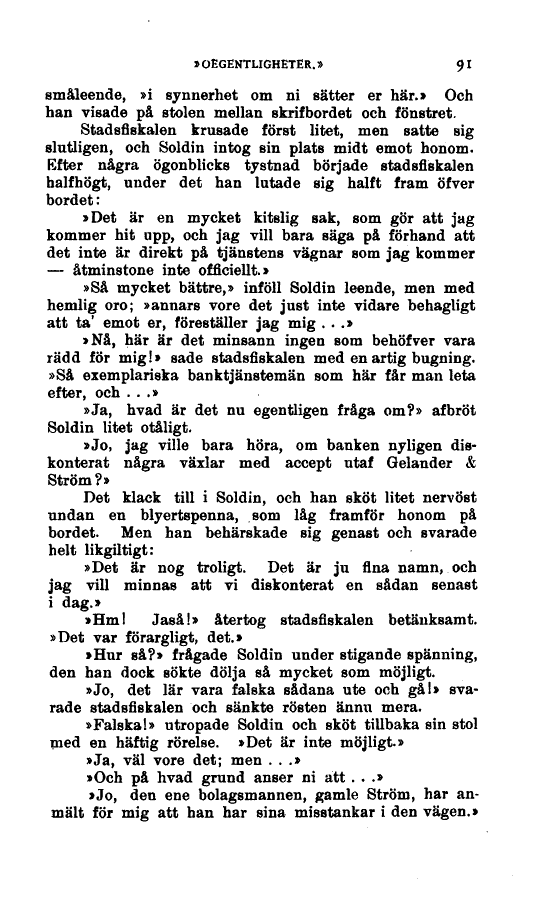 »OEGENTLIGHETER.» 91

småleende, »i synnerhet om ni sätter er här.» Och han visade på stolen mellan skrifbordet och fönstret.

Stadsfiskalen krusade först litet, men satte sig slutligen, och Soldin intog sin plats midt emot honom. Efter några ögonblicks tystnad började stadsfiskalen halfhögt, under det han lutade sig halft fram öfver bordet:

»Det är en mycket kitslig sak, som gör att jag kommer hit upp, och jag vill bara säga på förhand att det inte är direkt på tjänstens vägnar som jag kommer — åtminstone inte officiellt.»

»Så mycket bättre,» inföll Soldin leende, men med hemlig oro; »annars vore det just inte vidare behagligt att ta' emot er, föreställer jag mig . . .»

»Nå, här är det minsann ingen som behöfver vara rädd för mig!» sade stadsfiskalen med en artig bugning. »Så exemplariska banktjänstemän som här får man leta efter, och . . .»

»Ja, hvad är det nu egentligen fråga om?» afbröt Soldin litet otåligt.

»Jo, jag ville bara höra, om banken nyligen diskonterat några växlar med accept utaf Gelander & Ström?»

Det klack till i Soldin, och han sköt litet nervöst undan en blyertspenna, som låg framför honom på bordet. Men han behärskade sig genast och svarade helt likgiltigt:

»Det är nog troligt. Det är ju fina namn, och jag vill minnas att vi diskonterat en sådan senast i dag.»

»Hm! Jaså!» återtog stadsfiskalen betänksamt. »Det var förargligt, det.»

»Hur så?» frågade Soldin under stigande spänning, den han dock sökte dölja så mycket som möjligt.

»Jo, det lär vara falska sådana ute och gå!» svarade stadsfiskalen och sänkte rösten ännu mera.

»Falska!» utropade Soldin och sköt tillbaka sin stol med en häftig rörelse. »Det är inte möjligt.»

»Ja, väl vore det; men . . .»

»Och på hvad grund anser ni att . . .»

»Jo, den ene bolagsmannen, gamle Ström, har anmält för mig att han har sina misstankar i den vägen.»